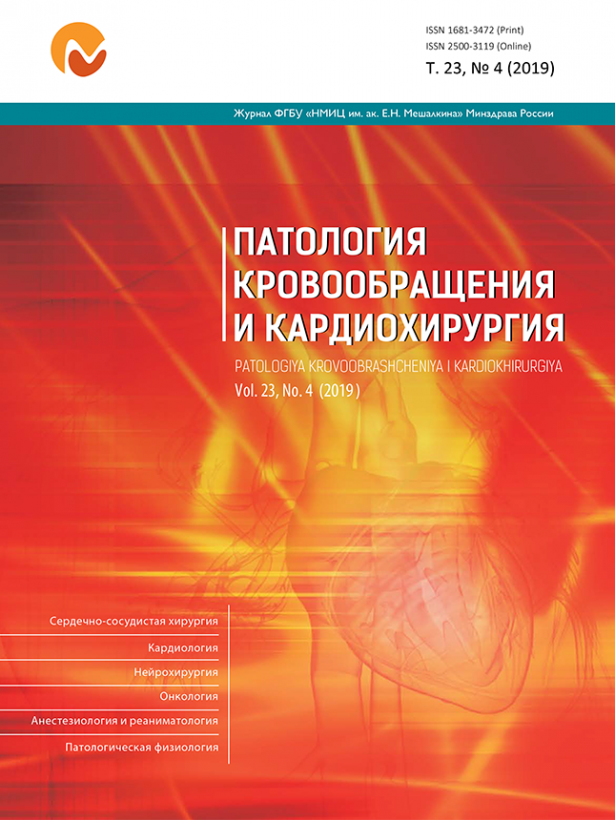 ISSN 1681-3472 (Print)
ISSN 2500-3119 (Online)
Т. 23, № 4 (2019)

Журнал ФГБУ «НМИЦ им. ак. Е.Н. Мешалкина» Минздрава России

ПАТОЛОГИЯ КРОВООБРАЩЕНИЯ И КАРДИОХИРУРГИЯ

PATOLOGIYA KROVOOBRASHCHENIYA I KARDIOKHIRURGIYA
Vol. 23, No. 4 (2019)

Сердечно-сосудистая хирургия
Кардиология
Нейрохирургия
Онкология
Анестезиология и реаниматология
Патологическая физиология